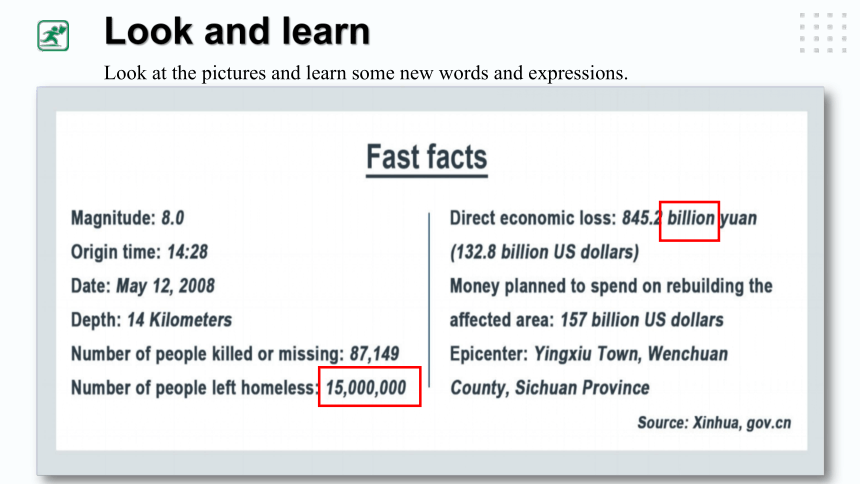 Look and learn

Look at the pictures and learn some new words and expressions.

Fast facts

Magnitude: 8.0
Origin time: 14:28
Date: May 12, 2008
Depth: 14 Kilometers
Number of people killed or missing: 87,149
Number of people left homeless: 15,000,000

Direct economic loss: 845.2 billion yuan (132.8 billion US dollars)
Money planned to spend on rebuilding the affected area: 157 billion US dollars
Epicenter: Yingxiu Town, Wenchuan County, Sichuan Province

Source: Xinhua, gov.cn